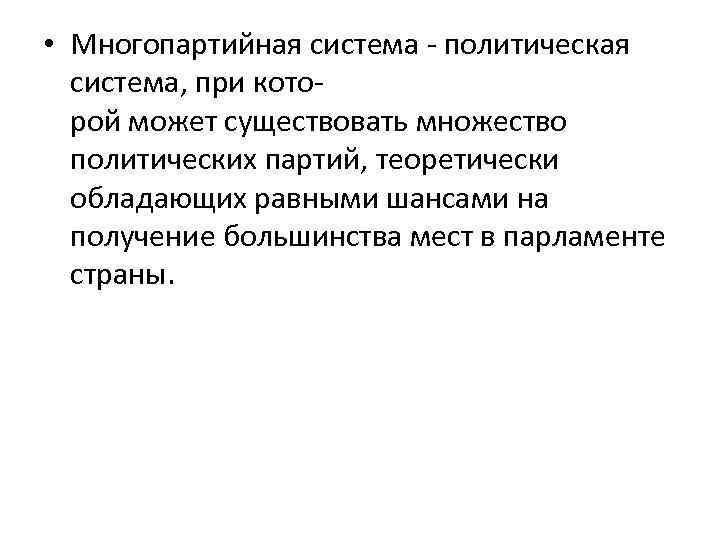 • Многопартийная система - политическая система, при которой может существовать множество политических партий, теоретически обладающих равными шансами на получение большинства мест в парламенте страны.